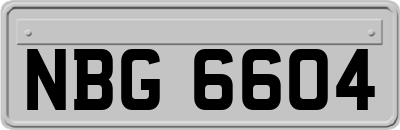 NBG 6604